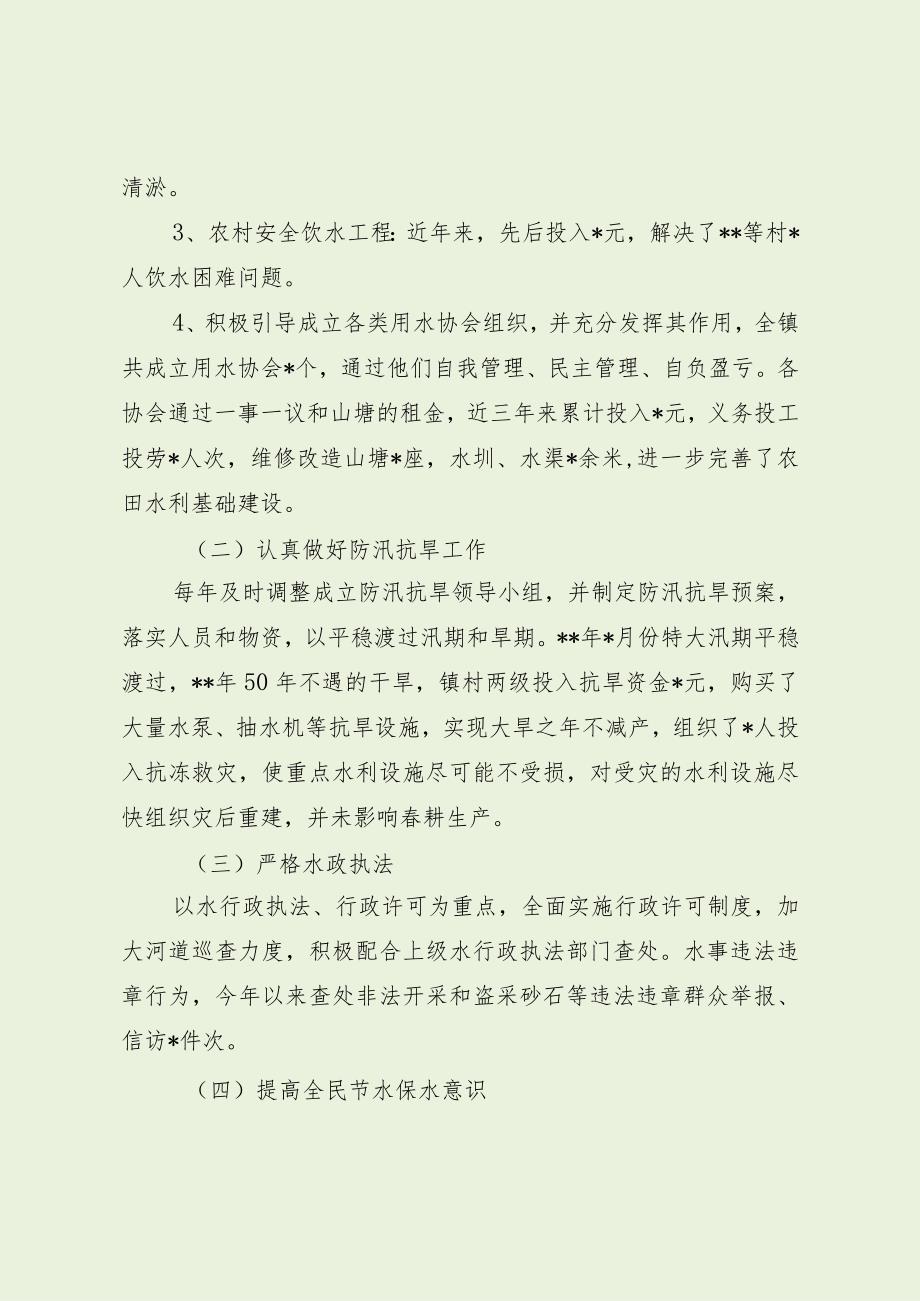 清淤。

3、农村安全饮水工程：近年来，先后投入*元，解决了**等村*人饮水困难问题。

4、积极引导成立各类用水协会组织，并充分发挥其作用，全镇共成立用水协会*个，通过他们自我管理、民主管理、自负盈亏。各协会通过一事一议和山塘的租金，近三年来累计投入*元，义务投工投劳*人次，维修改造山塘*座，水圳、水渠*余米,进一步完善了农田水利基础建设。

（二）认真做好防汛抗旱工作

每年及时调整成立防汛抗旱领导小组，并制定防汛抗旱预案，落实人员和物资，以平稳渡过汛期和旱期。**年*月份特大汛期平稳渡过，**年50年不遇的干旱，镇村两级投入抗旱资金*元，购买了大量水泵、抽水机等抗旱设施，实现大旱之年不减产，组织了*人投入抗冻救灾，使重点水利设施尽可能不受损，对受灾的水利设施尽快组织灾后重建，并未影响春耕生产。

（三）严格水政执法

以水行政执法、行政许可为重点，全面实施行政许可制度，加大河道巡查力度，积极配合上级水行政执法部门查处。水事违法违章行为，今年以来查处非法开采和盗采砂石等违法违章群众举报、信访*件次。

（四）提高全民节水保水意识